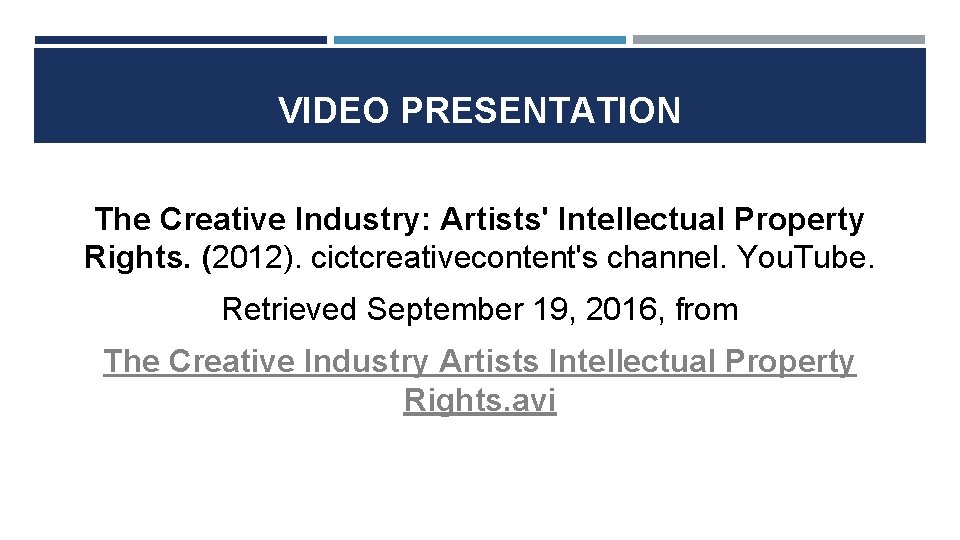 VIDEO PRESENTATION

The Creative Industry: Artists' Intellectual Property Rights. (2012). cictcreativecontent's channel. YouTube.

Retrieved September 19, 2016, from

The Creative Industry Artists Intellectual Property Rights.avi